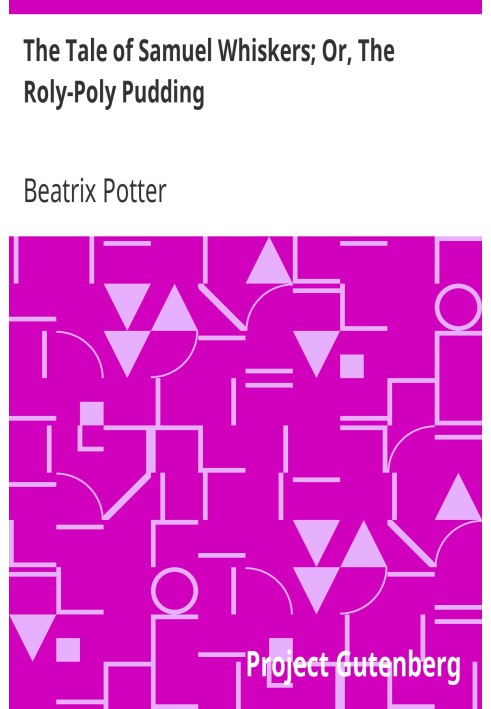 The Tale of Samuel Whiskers; Or, The Roly-Poly Pudding

Beatrix Potter

Project Gutenberg